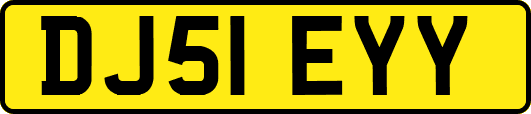 DJ51 EYY